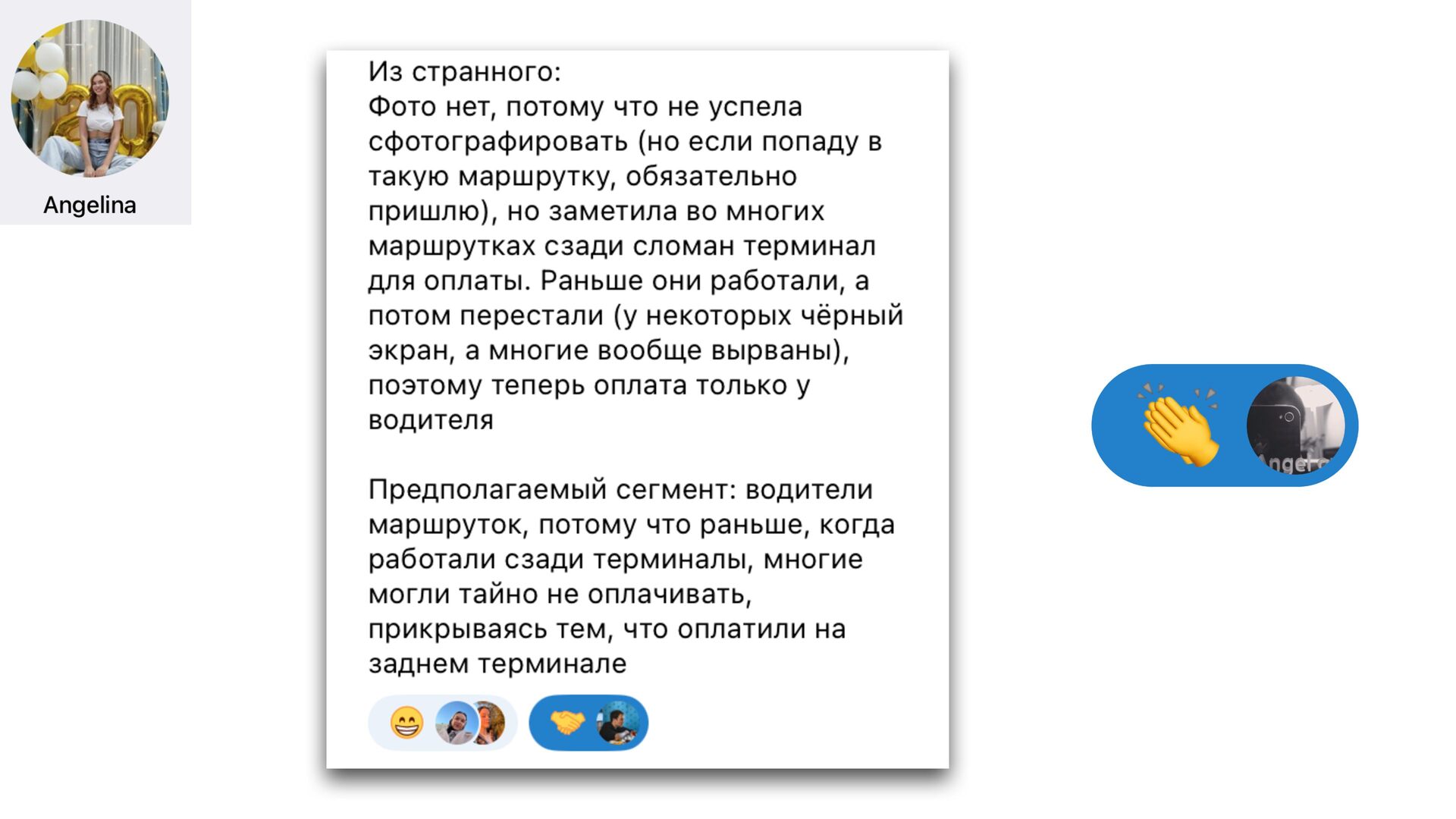 Angelina

Из странного:
Фото нет, потому что не успела сфотографировать (но если попаду в такую маршрутку, обязательно пришлю), но заметила во многих маршрутках сзади сломан терминал для оплаты. Раньше они работали, а потом перестали (у некоторых чёрный экран, а многие вообще вырваны), поэтому теперь оплата только у водителя

Предполагаемый сегмент: водители маршруток, потому что раньше, когда работали сзади терминалы, многие могли тайно не оплачивать, прикрываясь тем, что оплатили на заднем терминале